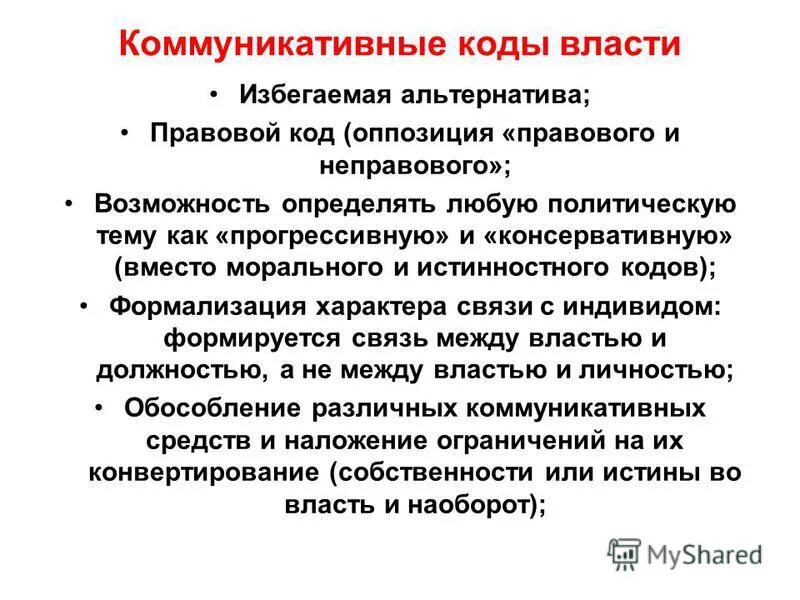 Коммуникативные коды власти

• Избегаемая альтернатива;
• Правовой код (оппозиция «правового и неправового»;
• Возможность определять любую политическую тему как «прогрессивную» и «консервативную» (вместо морального и истинностного кодов);
• Формализация характера связи с индивидом: формируется связь между властью и должностью, а не между властью и личностью;
• Обособление различных коммуникативных средств и наложение ограничений на их конвертирование (собственности или истины во власть и наоборот);

MyShared